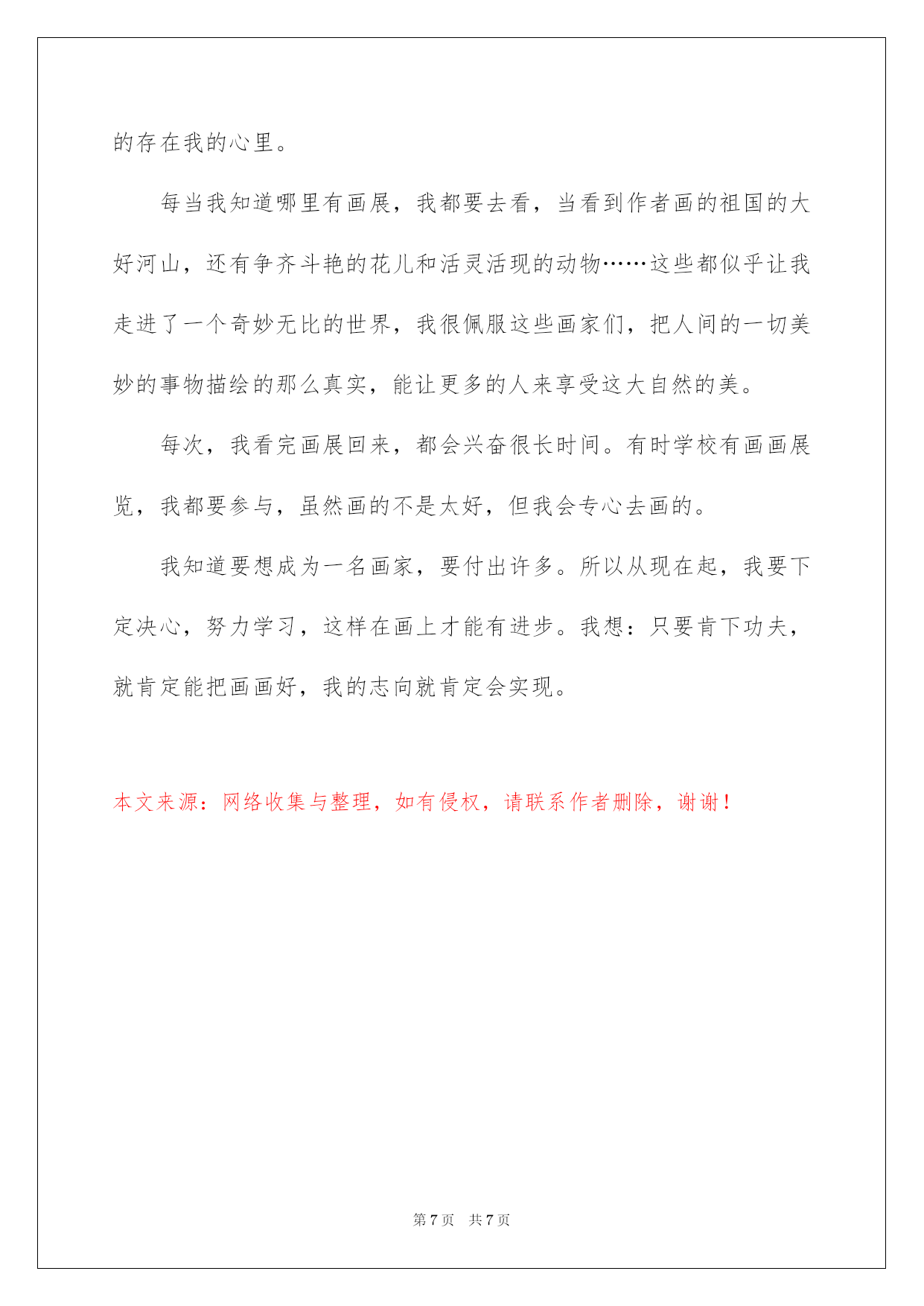 的存在我的心里。

每当我知道哪里有画展，我都要去看，当看到作者画的祖国的大好河山，还有争齐斗艳的花儿和活灵活现的动物……这些都似乎让我走进了一个奇妙无比的世界，我很佩服这些画家们，把人间的一切美妙的事物描绘的那么真实，能让更多的人来享受这大自然的美。

每次，我看完画展回来，都会兴奋很长时间。有时学校有画画展览，我都要参与，虽然画的不是太好，但我会专心去画的。

我知道要想成为一名画家，要付出许多。所以从现在起，我要下定决心，努力学习，这样在画上才能有进步。我想：只要肯下功夫，就肯定能把画画好，我的志向就肯定会实现。

本文来源：网络收集与整理，如有侵权，请联系作者删除，谢谢！

第 7 页 共 7 页